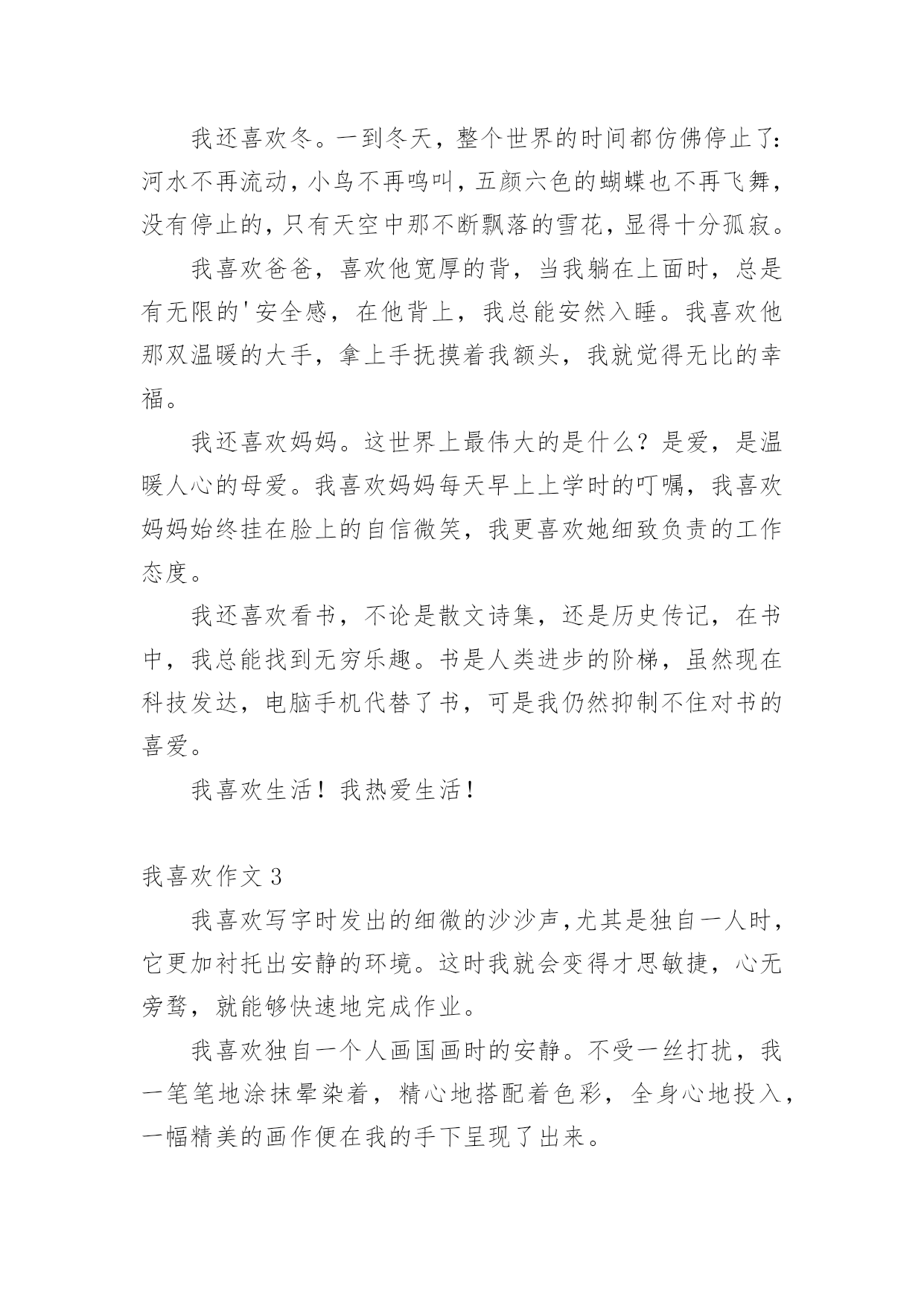 我还喜欢冬。一到冬天，整个世界的时间都仿佛停止了：河水不再流动，小鸟不再鸣叫，五颜六色的蝴蝶也不再飞舞，没有停止的，只有天空中那不断飘落的雪花，显得十分孤寂。

我喜欢爸爸，喜欢他宽厚的背，当我躺在上面时，总是有无限的'安全感，在他背上，我总能安然入睡。我喜欢他那双温暖的大手，拿上手抚摸着我额头，我就觉得无比的幸福。

我还喜欢妈妈。这世界上最伟大的是什么？是爱，是温暖人心的母爱。我喜欢妈妈每天早上上学时的叮嘱，我喜欢妈妈始终挂在脸上的自信微笑，我更喜欢她细致负责的工作态度。

我还喜欢看书，不论是散文诗集，还是历史传记，在书中，我总能找到无穷乐趣。书是人类进步的阶梯，虽然现在科技发达，电脑手机代替了书，可是我仍然抑制不住对书的喜爱。

我喜欢生活！我热爱生活！

我喜欢作文 3

我喜欢写字时发出的细微的沙沙声，尤其是独自一人时，它更加衬托出安静的环境。这时我就会变得才思敏捷，心无旁骛，就能够快速地完成作业。

我喜欢独自一个人画国画时的安静。不受一丝打扰，我一笔笔地涂抹晕染着，精心地搭配着色彩，全身心地投入，一幅精美的画作便在我的手下呈现了出来。